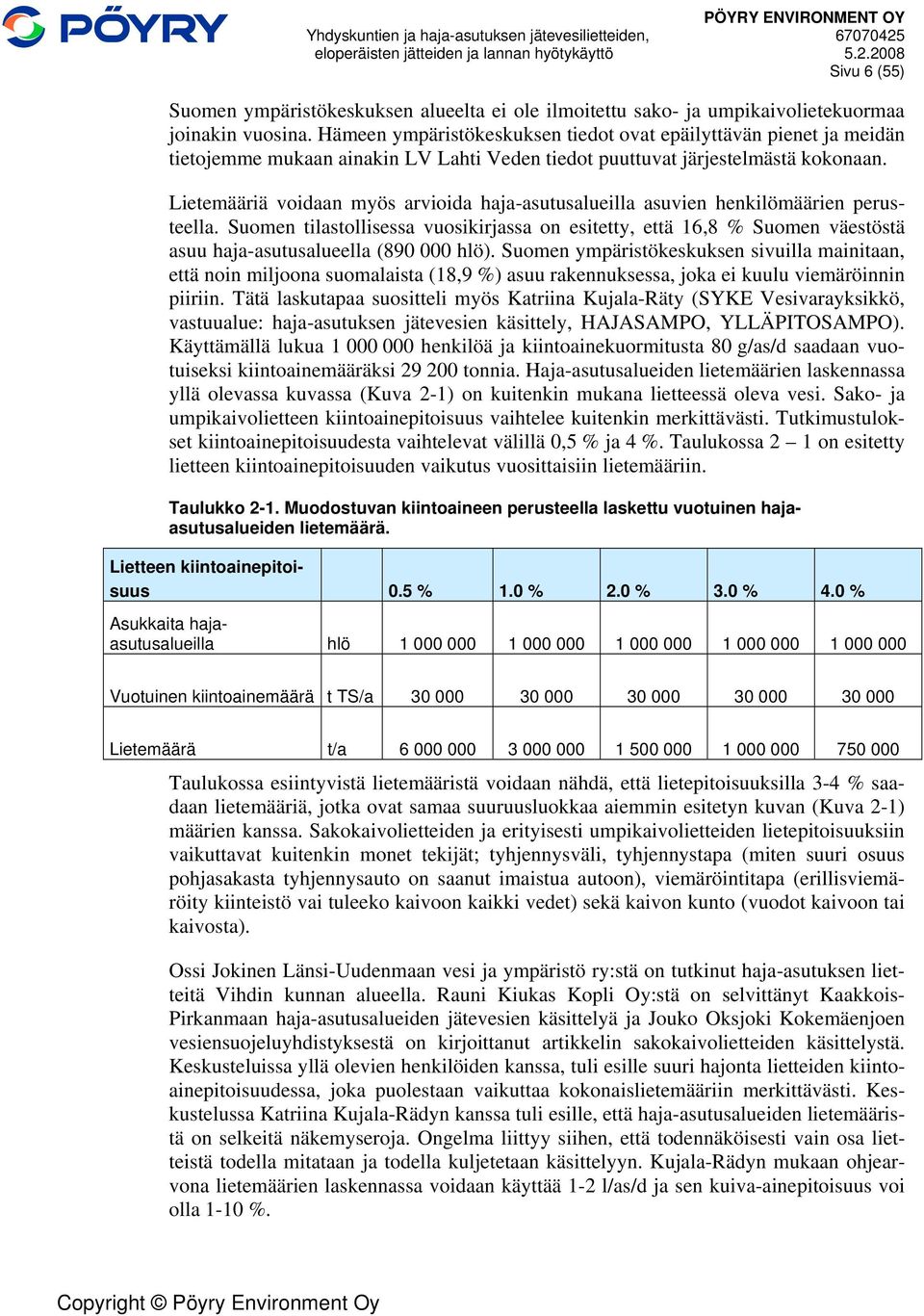 PÖYRY

Yhdyskuntien ja haja-asutuksen jätevesilietteiden, eloperäisten jätteiden ja lannan hyötykäyttö

PÖYRY ENVIRONMENT OY
67070425
5.2.2008
Sivu 6 (55)

Suomen ympäristökeskuksen alueelta ei ole ilmoitettu sako- ja umpikaivolietekuormaa joinakin vuosina. Hämeen ympäristökeskuksen tiedot ovat epäilyttävän pienet ja meidän tietojemme mukaan ainakin LV Lahti Veden tiedot puuttuvat järjestelmästä kokonaan.

Lietemääriä voidaan myös arvioida haja-asutusalueilla asuvien henkilömäärien perusteella. Suomen tilastollisessa vuosikirjassa on esitetty, että 16,8 % Suomen väestöstä asuu haja-asutusalueella (890 000 hlö). Suomen ympäristökeskuksen sivuilla mainitaan, että noin miljoona suomalaista (18,9 %) asuu rakennuksessa, joka ei kuulu viemäröinnin piiriin. Tätä laskutapaa suositteli myös Katriina Kujala-Räty (SYKE Vesivarayksikkö, vastuualue: haja-asutuksen jätevesien käsittely, HAJASAMPO, YLLÄPITOSAMPO). Käyttämällä lukua 1 000 000 henkilöä ja kiintoainekuormitusta 80 g/as/d saadaan vuotuiseksi kiintoainemääräksi 29 200 tonnia. Haja-asutusalueiden lietemäärien laskennassa yllä olevassa kuvassa (Kuva 2-1) on kuitenkin mukana lietteessä oleva vesi. Sako- ja umpikaivolietteen kiintoainepitoisuus vaihtelee kuitenkin merkittävästi. Tutkimustulokset kiintoainepitoisuudesta vaihtelevat välillä 0,5 % ja 4 %. Taulukossa 2 – 1 on esitetty lietteen kiintoainepitoisuuden vaikutus vuosittaisiin lietemääriin.

Taulukko 2-1. Muodostuvan kiintoaineen perusteella laskettu vuotuinen haja-asutusalueiden lietemäärä.

| Lietteen kiintoainepitoisuus | | 0.5 % | 1.0 % | 2.0 % | 3.0 % | 4.0 % |
|---|---|---|---|---|---|---|
| Asukkaita haja-asutusalueilla | hlö | 1 000 000 | 1 000 000 | 1 000 000 | 1 000 000 | 1 000 000 |
| Vuotuinen kiintoainemäärä | t TS/a | 30 000 | 30 000 | 30 000 | 30 000 | 30 000 |
| Lietemäärä | t/a | 6 000 000 | 3 000 000 | 1 500 000 | 1 000 000 | 750 000 |

Taulukossa esiintyvistä lietemääristä voidaan nähdä, että lietepitoisuuksilla 3-4 % saadaan lietemääriä, jotka ovat samaa suuruusluokkaa aiemmin esitetyn kuvan (Kuva 2-1) määrien kanssa. Sakokaivolietteiden ja erityisesti umpikaivolietteiden lietepitoisuuksiin vaikuttavat kuitenkin monet tekijät; tyhjennysväli, tyhjennystapa (miten suuri osuus pohjasakasta tyhjennysauto on saanut imaistua autoon), viemäröintitapa (erillisviemäröity kiinteistö vai tuleeko kaivoon kaikki vedet) sekä kaivon kunto (vuodot kaivoon tai kaivosta).

Ossi Jokinen Länsi-Uudenmaan vesi ja ympäristö ry:stä on tutkinut haja-asutuksen lietteitä Vihdin kunnan alueella. Rauni Kiukas Kopli Oy:stä on selvittänyt Kaakkois-Pirkanmaan haja-asutusalueiden jätevesien käsittelyä ja Jouko Oksjoki Kokemäenjoen vesiensuojeluyhdistyksestä on kirjoittanut artikkelin sakokaivolietteiden käsittelystä. Keskusteluissa yllä olevien henkilöiden kanssa, tuli esille suuri hajonta lietteiden kiintoainepitoisuudessa, joka puolestaan vaikuttaa kokonaislietemääriin merkittävästi. Keskustelussa Katriina Kujala-Rädyn kanssa tuli esille, että haja-asutusalueiden lietemääristä on selkeitä näkemyseroja. Ongelma liittyy siihen, että todennäköisesti vain osa lietteistä todella mitataan ja todella kuljetetaan käsittelyyn. Kujala-Rädyn mukaan ohjearvona lietemäärien laskennassa voidaan käyttää 1-2 l/as/d ja sen kuiva-ainepitoisuus voi olla 1-10 %.

Copyright © Pöyry Environment Oy